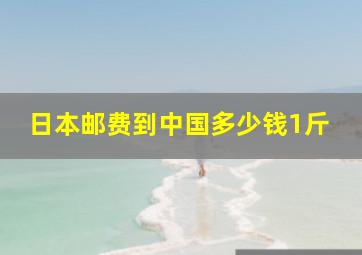 日本邮费到中国多少钱1斤